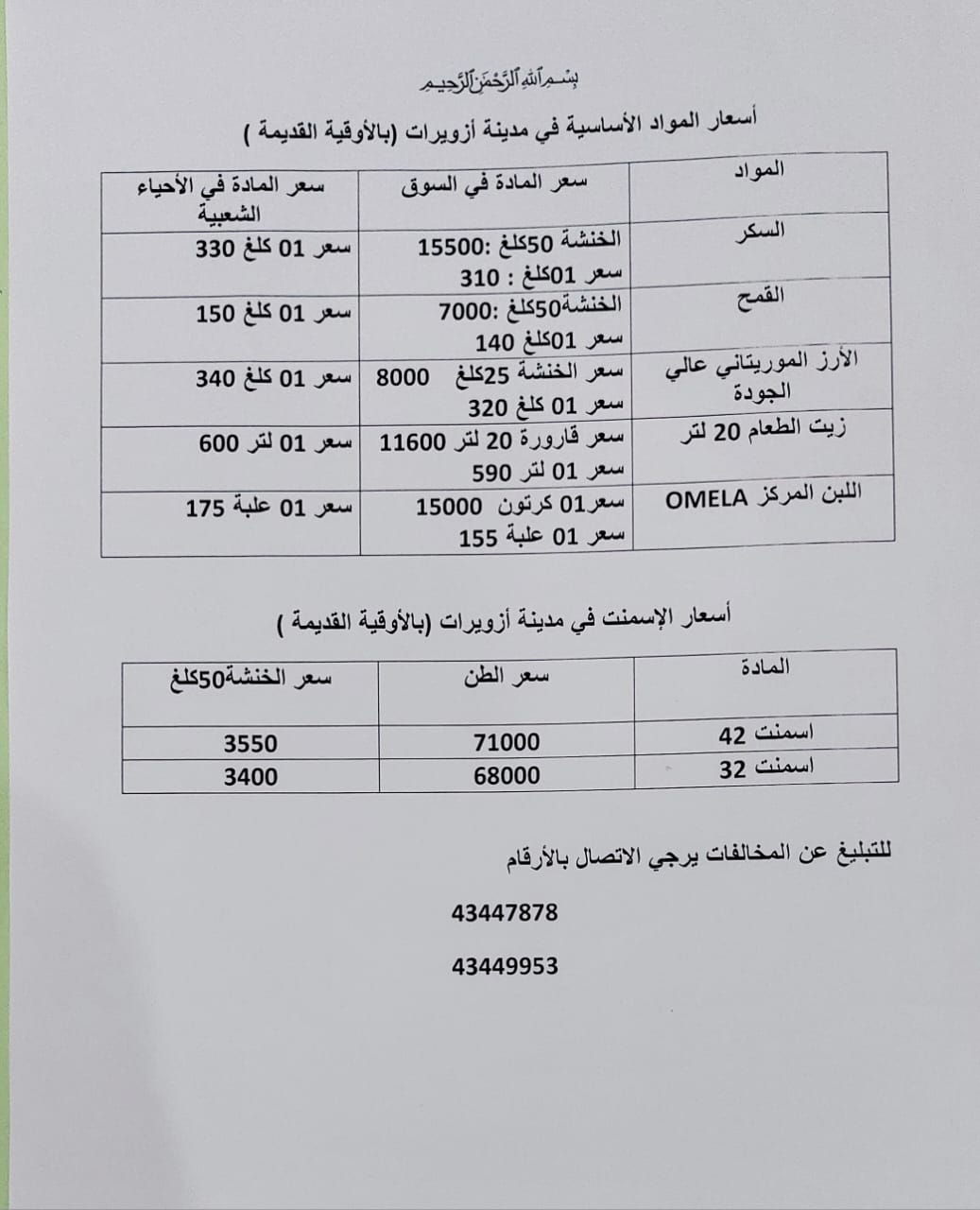 بسم الله الرحمن الرحيم

أسعار المواد الأساسية في مدينة أزويرات (بالأوقية القديمة )

| المواد | سعر المادة في السوق | سعر المادة في الأحياء الشعبية |
|---|---|---|
| السكر | الخنشة 50كلغ :15500 سعر 01كلغ : 310 | سعر 01 كلغ 330 |
| القمح | الخنشة50كلغ :7000 سعر 01كلغ 140 | سعر 01 كلغ 150 |
| الأرز الموريتاني عالي الجودة | سعر الخنشة 25كلغ 8000 سعر 01 كلغ 320 | سعر 01 كلغ 340 |
| زيت الطعام 20 لتر | سعر قارورة 20 لتر 11600 سعر 01 لتر 590 | سعر 01 لتر 600 |
| اللبن المركز OMELA | سعر01 كرتون 15000 سعر 01 علبة 155 | سعر 01 علبة 175 |

أسعار الإسمنت في مدينة أزويرات (بالأوقية القديمة )

| المادة | سعر الطن | سعر الخنشة50كلغ |
|---|---|---|
| اسمنت 42 | 71000 | 3550 |
| اسمنت 32 | 68000 | 3400 |

للتبليغ عن المخالفات يرجي الاتصال بالأرقام

43447878

43449953